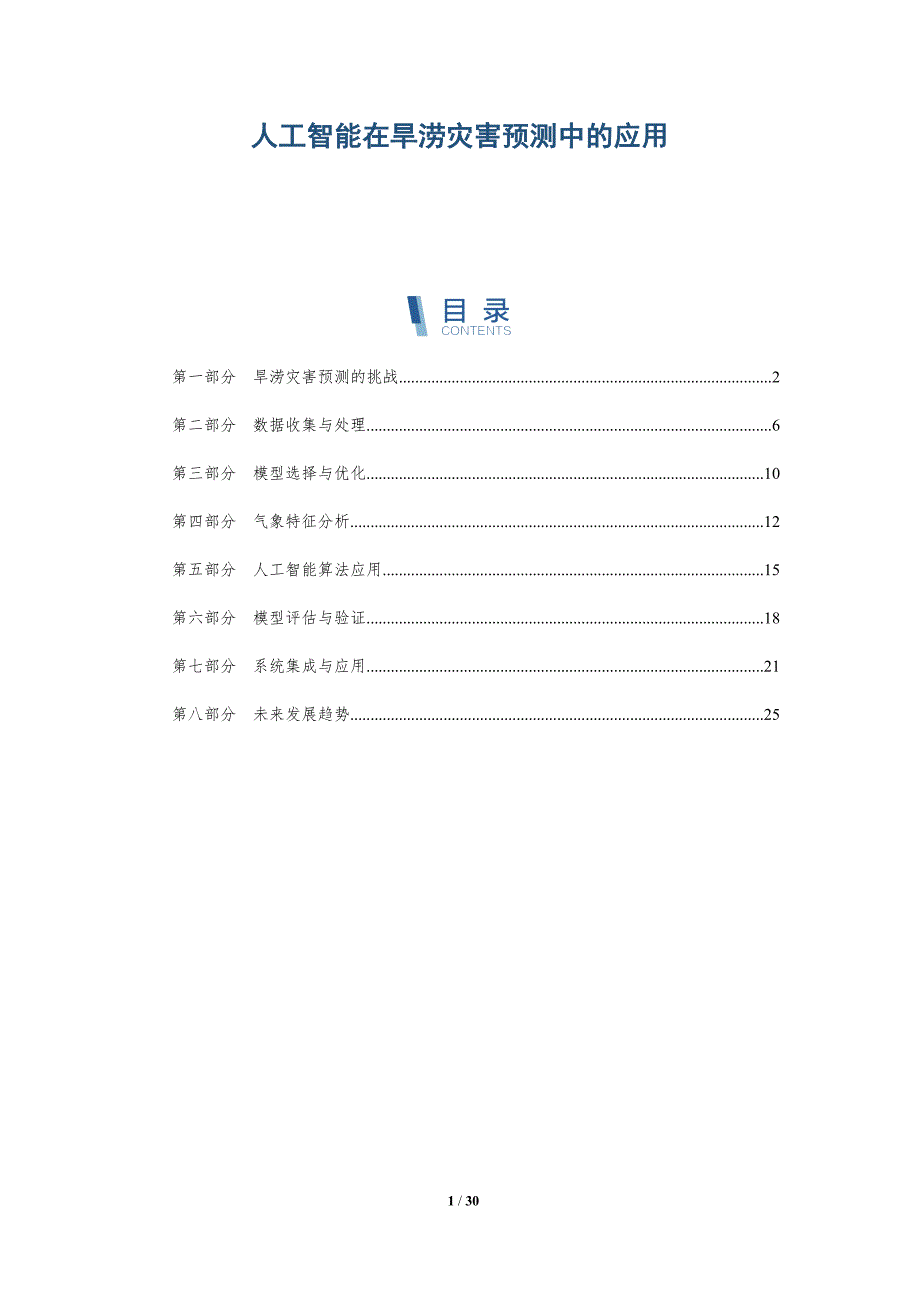 人工智能在旱涝灾害预测中的应用

目录
CONTENTS

第一部分 旱涝灾害预测的挑战 2

第二部分 数据收集与处理 6

第三部分 模型选择与优化 10

第四部分 气象特征分析 12

第五部分 人工智能算法应用 15

第六部分 模型评估与验证 18

第七部分 系统集成与应用 21

第八部分 未来发展趋势 25

1 / 30